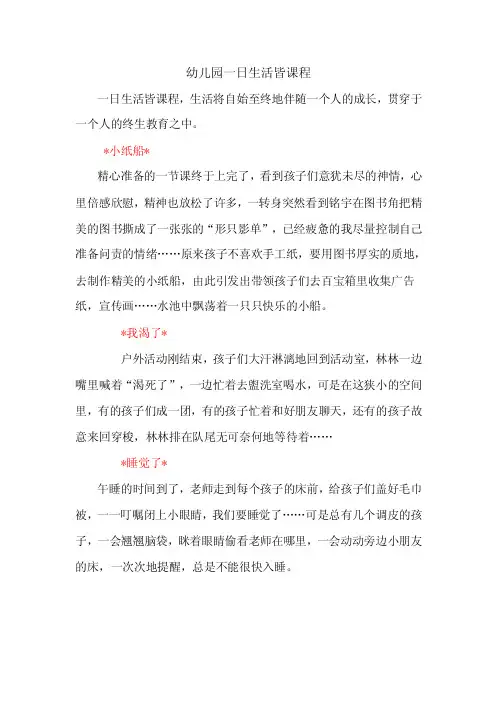 幼儿园一日生活皆课程

一日生活皆课程，生活将自始至终地伴随一个人的成长，贯穿于一个人的终生教育之中。

*小纸船*

精心准备的一节课终于上完了，看到孩子们意犹未尽的神情，心里倍感欣慰，精神也放松了许多，一转身突然看到铭宇在图书角把精美的图书撕成了一张张的“形只影单”，已经疲惫的我尽量控制自己准备问责的情绪……原来孩子不喜欢手工纸，要用图书厚实的质地，去制作精美的小纸船，由此引发出带领孩子们去百宝箱里收集广告纸，宣传画……水池中飘荡着一只只快乐的小船。

*我渴了*

户外活动刚结束，孩子们大汗淋漓地回到活动室，林林一边嘴里喊着“渴死了”，一边忙着去盥洗室喝水，可是在这狭小的空间里，有的孩子们成一团，有的孩子忙着和好朋友聊天，还有的孩子故意来回穿梭，林林排在队尾无可奈何地等待着……

*睡觉了*

午睡的时间到了，老师走到每个孩子的床前，给孩子们盖好毛巾被，一一叮嘱闭上小眼睛，我们要睡觉了……可是总有几个调皮的孩子，一会翘翘脑袋，眯着眼睛偷看老师在哪里，一会动动旁边小朋友的床，一次次地提醒，总是不能很快入睡。